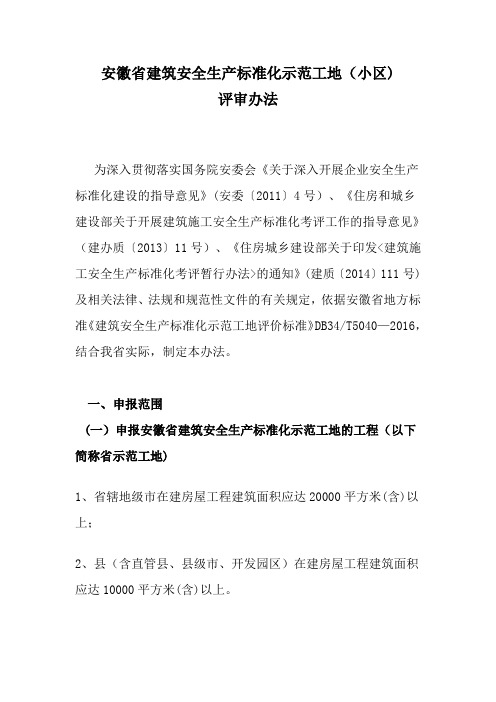 安徽省建筑安全生产标准化示范工地（小区）
评审办法

为深入贯彻落实国务院安委会《关于深入开展企业安全生产标准化建设的指导意见》（安委〔2011〕4号）、《住房和城乡建设部关于开展建筑施工安全生产标准化考评工作的指导意见》（建办质〔2013〕11号）、《住房城乡建设部关于印发<建筑施工安全生产标准化考评暂行办法>的通知》（建质〔2014〕111号）及相关法律、法规和规范性文件的有关规定，依据安徽省地方标准《建筑安全生产标准化示范工地评价标准》DB34/T5040—2016，结合我省实际，制定本办法。

一、申报范围

（一）申报安徽省建筑安全生产标准化示范工地的工程（以下简称省示范工地）

1、省辖地级市在建房屋工程建筑面积应达20000平方米(含)以上；

2、县（含直管县、县级市、开发园区）在建房屋工程建筑面积应达10000平方米(含)以上。